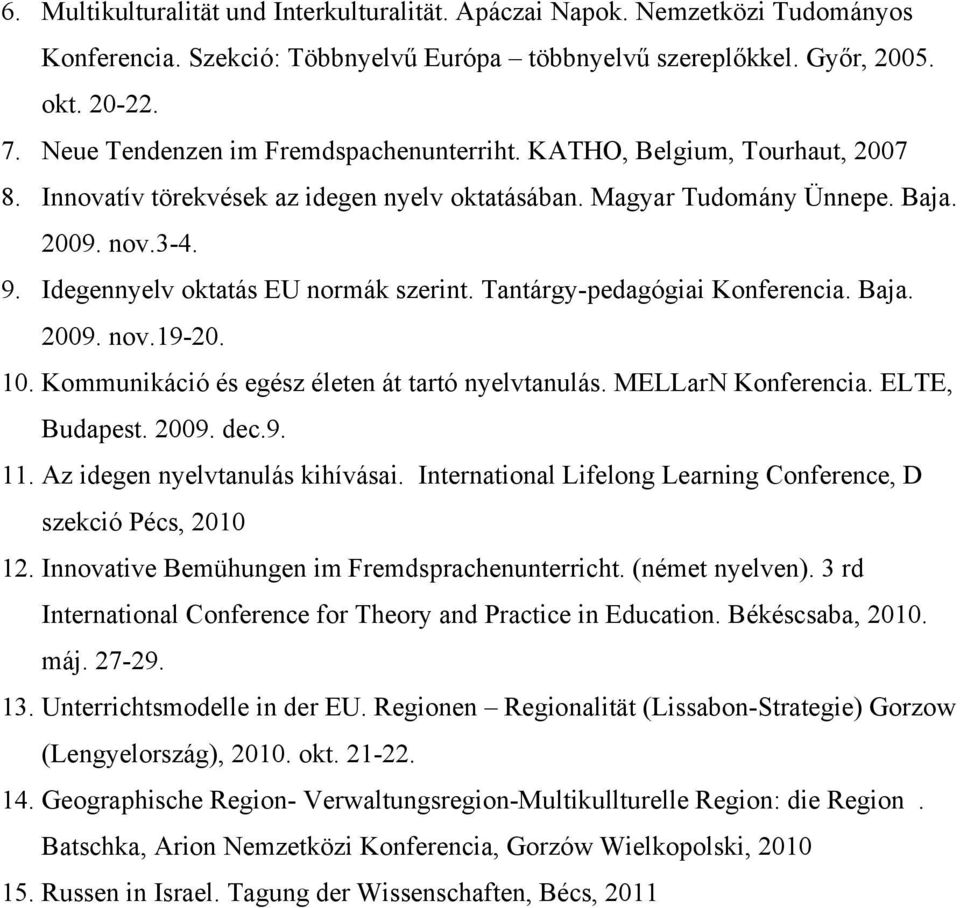 6. Multikulturalität und Interkulturalität. Apáczai Napok. Nemzetközi Tudományos Konferencia. Szekció: Többnyelvű Európa – többnyelvű szereplőkkel. Győr, 2005. okt. 20-22.
7. Neue Tendenzen im Fremdspachenunterriht. KATHO, Belgium, Tourhaut, 2007
8. Innovatív törekvések az idegen nyelv oktatásában. Magyar Tudomány Ünnepe. Baja. 2009. nov.3-4.
9. Idegennyelv oktatás EU normák szerint. Tantárgy-pedagógiai Konferencia. Baja. 2009. nov.19-20.
10. Kommunikáció és egész életen át tartó nyelvtanulás. MELLarN Konferencia. ELTE, Budapest. 2009. dec.9.
11. Az idegen nyelvtanulás kihívásai. International Lifelong Learning Conference, D szekció Pécs, 2010
12. Innovative Bemühungen im Fremdsprachenunterricht. (német nyelven). 3 rd International Conference for Theory and Practice in Education. Békéscsaba, 2010. máj. 27-29.
13. Unterrichtsmodelle in der EU. Regionen – Regionalität (Lissabon-Strategie) Gorzow (Lengyelország), 2010. okt. 21-22.
14. Geographische Region- Verwaltungsregion-Multikullturelle Region: die Region . Batschka, Arion Nemzetközi Konferencia, Gorzów Wielkopolski, 2010
15. Russen in Israel. Tagung der Wissenschaften, Bécs, 2011